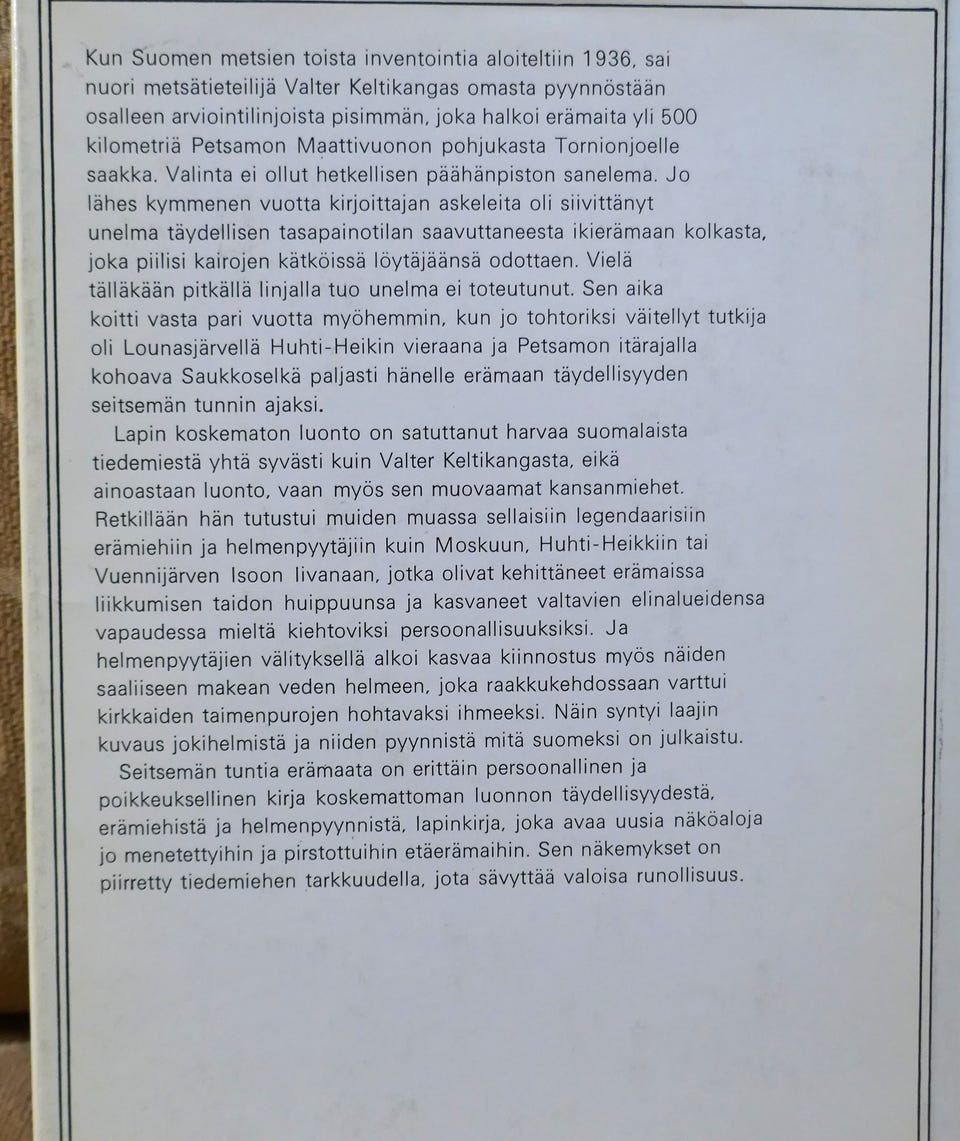 Kun Suomen metsien toista inventointia aloiteltiin 1936, sai nuori metsätieteilijä Valter Keltikangas omasta pyynnöstään osalleen arviointilinjoista pisimmän, joka halkoi erämaita yli 500 kilometriä Petsamon Maattivuonon pohjukasta Tornionjoelle saakka. Valinta ei ollut hetkellisen päähänpiston sanelema. Jo lähes kymmenen vuotta kirjoittajan askeleita oli siivittänyt unelma täydellisen tasapainotilan saavuttaneesta ikierämaan kolkasta, joka piilisi kairojen kätköissä löytäjäänsä odottaen. Vielä tälläkään pitkällä linjalla tuo unelma ei toteutunut. Sen aika koitti vasta pari vuotta myöhemmin, kun jo tohtoriksi väitellyt tutkija oli Lounasjärvellä Huhti-Heikin vieraana ja Petsamon itärajalla kohoava Saukkoselkä paljasti hänelle erämaan täydellisyyden seitsemän tunnin ajaksi.

Lapin koskematon luonto on satuttanut harvaa suomalaista tiedemiestä yhtä syvästi kuin Valter Keltikangasta, eikä ainoastaan luonto, vaan myös sen muovaamat kansanmiehet. Retkillään hän tutustui muiden muassa sellaisiin legendaarisiin erämiehiin ja helmenpyytäjiin kuin Moskuun, Huhti-Heikkiin tai Vuennijärven Isoon Iivanaan, jotka olivat kehittäneet erämaissa liikkumisen taidon huippuunsa ja kasvaneet valtavien elinalueidensa vapaudessa mieltä kiehtoviksi persoonallisuuksiksi. Ja helmenpyytäjien välityksellä alkoi kasvaa kiinnostus myös näiden saaliiseen makean veden helmeen, joka raakkukehdossaan varttui kirkkaiden taimenpurojen hohtavaksi ihmeeksi. Näin syntyi laajin kuvaus jokihelmistä ja niiden pyynnistä mitä suomeksi on julkaistu.

Seitsemän tuntia erämaata on erittäin persoonallinen ja poikkeuksellinen kirja koskemattoman luonnon täydellisyydestä, erämiehistä ja helmenpyynnistä, lapinkirja, joka avaa uusia näköaloja jo menetettyihin ja pirstottuihin etäerämaihin. Sen näkemykset on piirretty tiedemiehen tarkkuudella, jota sävyttää valoisa runollisuus.